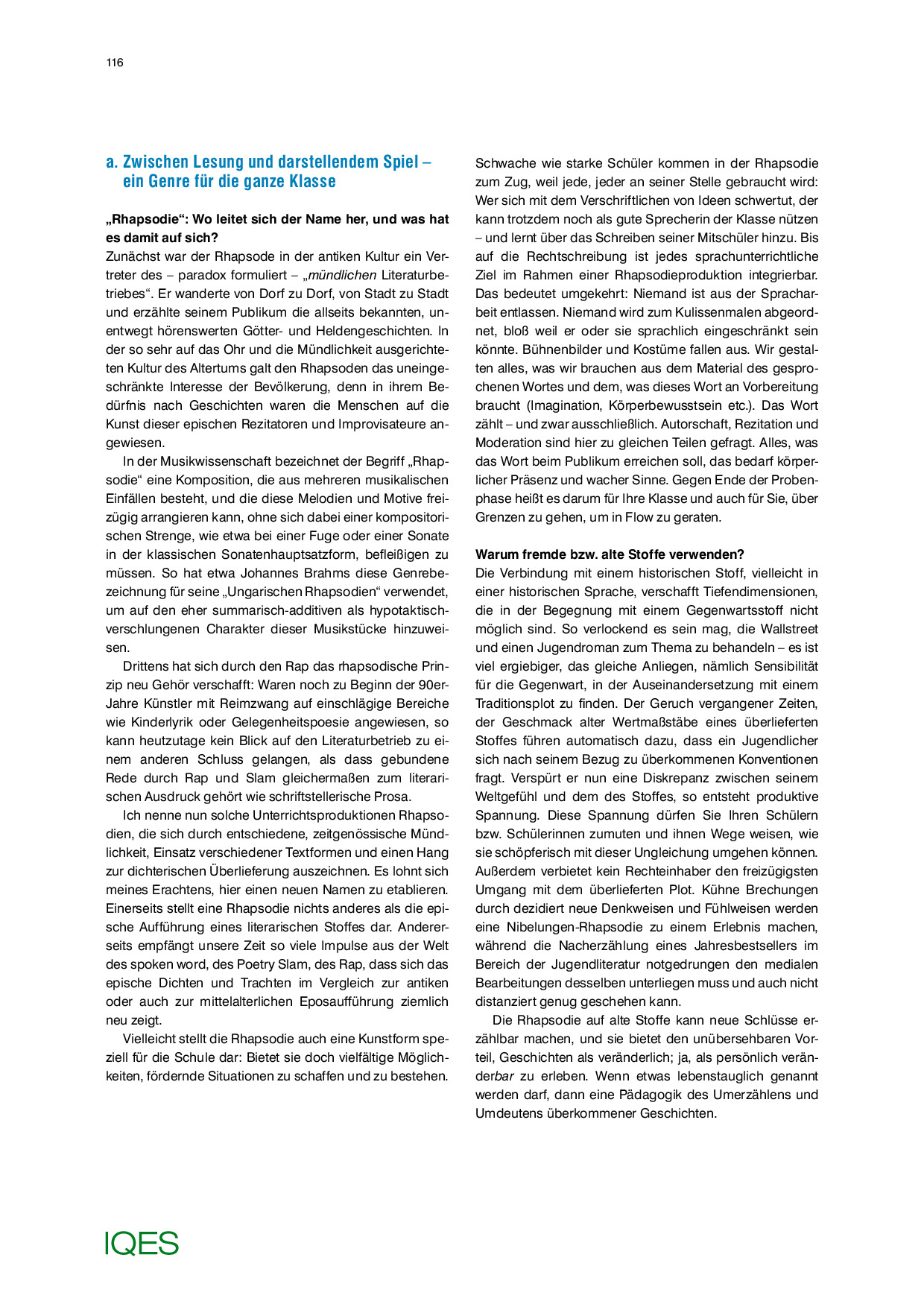 116

a. Zwischen Lesung und darstellendem Spiel – ein Genre für die ganze Klasse

„Rhapsodie“: Wo leitet sich der Name her, und was hat es damit auf sich?
Zunächst war der Rhapsode in der antiken Kultur ein Vertreter des – paradox formuliert – „mündlichen Literaturbetriebes“. Er wanderte von Dorf zu Dorf, von Stadt zu Stadt und erzählte seinem Publikum die allseits bekannten, unentwegt hörenswerten Götter- und Heldengeschichten. In der so sehr auf das Ohr und die Mündlichkeit ausgerichteten Kultur des Altertums galt den Rhapsoden das uneingeschränkte Interesse der Bevölkerung, denn in ihrem Bedürfnis nach Geschichten waren die Menschen auf die Kunst dieser epischen Rezitatoren und Improvisateure angewiesen.

In der Musikwissenschaft bezeichnet der Begriff „Rhapsodie“ eine Komposition, die aus mehreren musikalischen Einfällen besteht, und die diese Melodien und Motive freizügig arrangieren kann, ohne sich dabei einer kompositorischen Strenge, wie etwa bei einer Fuge oder einer Sonate in der klassischen Sonatenhauptsatzform, befleißigen zu müssen. So hat etwa Johannes Brahms diese Genrebezeichnung für seine „Ungarischen Rhapsodien“ verwendet, um auf den eher summarisch-additiven als hypotaktisch-verschlungenen Charakter dieser Musikstücke hinzuweisen.

Drittens hat sich durch den Rap das rhapsodische Prinzip neu Gehör verschafft: Waren noch zu Beginn der 90er-Jahre Künstler mit Reimzwang auf einschlägige Bereiche wie Kinderlyrik oder Gelegenheitspoesie angewiesen, so kann heutzutage kein Blick auf den Literaturbetrieb zu einem anderen Schluss gelangen, als dass gebundene Rede durch Rap und Slam gleichermaßen zum literarischen Ausdruck gehört wie schriftstellerische Prosa.

Ich nenne nun solche Unterrichtsproduktionen Rhapsodien, die sich durch entschiedene, zeitgenössische Mündlichkeit, Einsatz verschiedener Textformen und einen Hang zur dichterischen Überlieferung auszeichnen. Es lohnt sich meines Erachtens, hier einen neuen Namen zu etablieren. Einerseits stellt eine Rhapsodie nichts anderes als die epische Aufführung eines literarischen Stoffes dar. Andererseits empfängt unsere Zeit so viele Impulse aus der Welt des spoken word, des Poetry Slam, des Rap, dass sich das epische Dichten und Trachten im Vergleich zur antiken oder auch zur mittelalterlichen Eposaufführung ziemlich neu zeigt.

Vielleicht stellt die Rhapsodie auch eine Kunstform speziell für die Schule dar: Bietet sie doch vielfältige Möglichkeiten, fördernde Situationen zu schaffen und zu bestehen. Schwache wie starke Schüler kommen in der Rhapsodie zum Zug, weil jede, jeder an seiner Stelle gebraucht wird: Wer sich mit dem Verschriftlichen von Ideen schwertut, der kann trotzdem noch als gute Sprecherin der Klasse nützen – und lernt über das Schreiben seiner Mitschüler hinzu. Bis auf die Rechtschreibung ist jedes sprachunterrichtliche Ziel im Rahmen einer Rhapsodieproduktion integrierbar. Das bedeutet umgekehrt: Niemand ist aus der Spracharbeit entlassen. Niemand wird zum Kulissenmalen abgeordnet, bloß weil er oder sie sprachlich eingeschränkt sein könnte. Bühnenbilder und Kostüme fallen aus. Wir gestalten alles, was wir brauchen aus dem Material des gesprochenen Wortes und dem, was dieses Wort an Vorbereitung braucht (Imagination, Körperbewusstsein etc.). Das Wort zählt – und zwar ausschließlich. Autorschaft, Rezitation und Moderation sind hier zu gleichen Teilen gefragt. Alles, was das Wort beim Publikum erreichen soll, das bedarf körperlicher Präsenz und wacher Sinne. Gegen Ende der Probenphase heißt es darum für Ihre Klasse und auch für Sie, über Grenzen zu gehen, um in Flow zu geraten.

Warum fremde bzw. alte Stoffe verwenden?
Die Verbindung mit einem historischen Stoff, vielleicht in einer historischen Sprache, verschafft Tiefendimensionen, die in der Begegnung mit einem Gegenwartsstoff nicht möglich sind. So verlockend es sein mag, die Wallstreet und einen Jugendroman zum Thema zu behandeln – es ist viel ergiebiger, das gleiche Anliegen, nämlich Sensibilität für die Gegenwart, in der Auseinandersetzung mit einem Traditionsplot zu finden. Der Geruch vergangener Zeiten, der Geschmack alter Wertmaßstäbe eines überlieferten Stoffes führen automatisch dazu, dass ein Jugendlicher sich nach seinem Bezug zu überkommenen Konventionen fragt. Verspürt er nun eine Diskrepanz zwischen seinem Weltgefühl und dem des Stoffes, so entsteht produktive Spannung. Diese Spannung dürfen Sie Ihren Schülern bzw. Schülerinnen zumuten und ihnen Wege weisen, wie sie schöpferisch mit dieser Ungleichung umgehen können. Außerdem verbietet kein Rechteinhaber den freizügigsten Umgang mit dem überlieferten Plot. Kühne Brechungen durch dezidiert neue Denkweisen und Fühlweisen werden eine Nibelungen-Rhapsodie zu einem Erlebnis machen, während die Nacherzählung eines Jahresbestsellers im Bereich der Jugendliteratur notgedrungen den medialen Bearbeitungen desselben unterliegen muss und auch nicht distanziert genug geschehen kann.

Die Rhapsodie auf alte Stoffe kann neue Schlüsse erzählbar machen, und sie bietet den unübersehbaren Vorteil, Geschichten als veränderlich; ja, als persönlich veränderbar zu erleben. Wenn etwas lebenstauglich genannt werden darf, dann eine Pädagogik des Umerzählens und Umdeutens überkommener Geschichten.

IQES